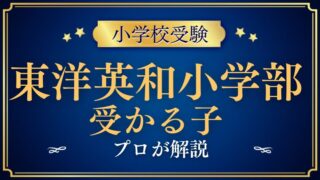 小学校受験

東洋英和小学部
受かる子

プロが解説